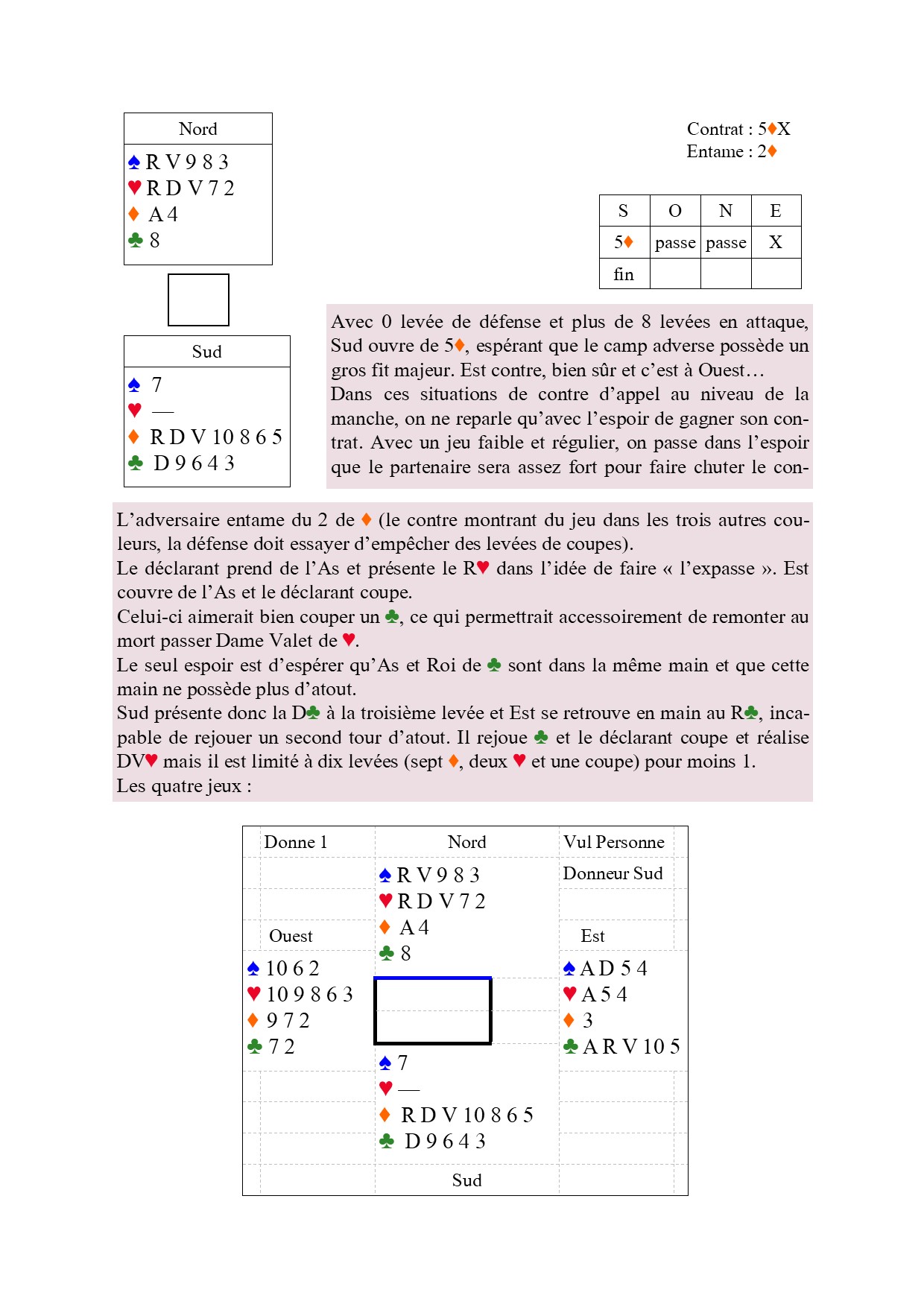 Nord

♠ R V 9 8 3
♥ R D V 7 2
♦ A 4
♣ 8

Sud

♠ 7
♥ —
♦ R D V 10 8 6 5
♣ D 9 6 4 3

Contrat : 5♦X
Entame : 2♦

| S | O | N | E |
|---|---|---|---|
| 5♦ | passe | passe | X |
| fin | | | |

Avec 0 levée de défense et plus de 8 levées en attaque, Sud ouvre de 5♦, espérant que le camp adverse possède un gros fit majeur. Est contre, bien sûr et c'est à Ouest…
Dans ces situations de contre d'appel au niveau de la manche, on ne reparle qu'avec l'espoir de gagner son contrat. Avec un jeu faible et régulier, on passe dans l'espoir que le partenaire sera assez fort pour faire chuter le con-

L'adversaire entame du 2 de ♦ (le contre montrant du jeu dans les trois autres couleurs, la défense doit essayer d'empêcher des levées de coupes).
Le déclarant prend de l'As et présente le R♥ dans l'idée de faire « l'expasse ». Est couvre de l'As et le déclarant coupe.
Celui-ci aimerait bien couper un ♣, ce qui permettrait accessoirement de remonter au mort passer Dame Valet de ♥.
Le seul espoir est d'espérer qu'As et Roi de ♣ sont dans la même main et que cette main ne possède plus d'atout.
Sud présente donc la D♣ à la troisième levée et Est se retrouve en main au R♣, incapable de rejouer un second tour d'atout. Il rejoue ♣ et le déclarant coupe et réalise DV♥ mais il est limité à dix levées (sept ♦, deux ♥ et une coupe) pour moins 1.
Les quatre jeux :

Donne 1
Nord
Vul Personne
Donneur Sud

♠ R V 9 8 3
♥ R D V 7 2
♦ A 4
♣ 8

Ouest
♠ 10 6 2
♥ 10 9 8 6 3
♦ 9 7 2
♣ 7 2

Est
♠ A D 5 4
♥ A 5 4
♦ 3
♣ A R V 10 5

♠ 7
♥ —
♦ R D V 10 8 6 5
♣ D 9 6 4 3
Sud